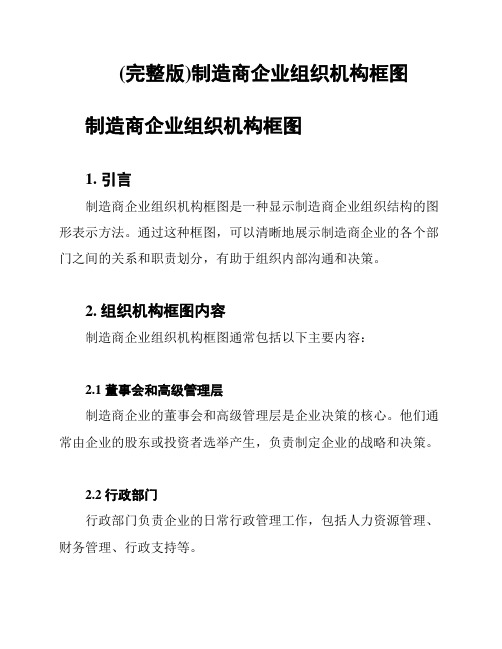 (完整版)制造商企业组织机构框图

制造商企业组织机构框图

1. 引言

制造商企业组织机构框图是一种显示制造商企业组织结构的图形表示方法。通过这种框图，可以清晰地展示制造商企业的各个部门之间的关系和职责划分，有助于组织内部沟通和决策。

2. 组织机构框图内容

制造商企业组织机构框图通常包括以下主要内容：

2.1 董事会和高级管理层

制造商企业的董事会和高级管理层是企业决策的核心。他们通常由企业的股东或投资者选举产生，负责制定企业的战略和决策。

2.2 行政部门

行政部门负责企业的日常行政管理工作，包括人力资源管理、财务管理、行政支持等。